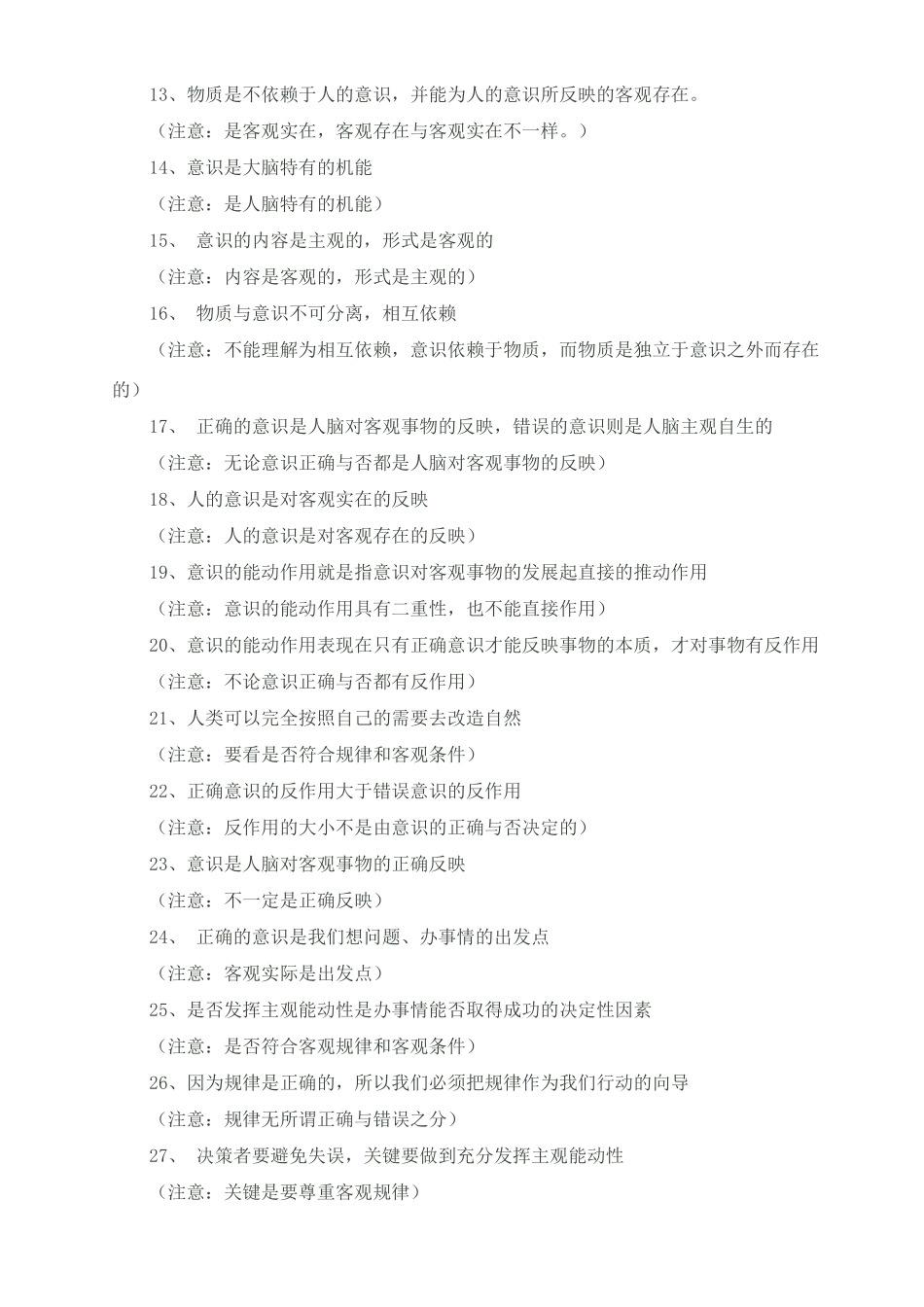 13、物质是不依赖于人的意识，并能为人的意识所反映的客观存在。

（注意：是客观实在，客观存在与客观实在不一样。）

14、意识是大脑特有的机能

（注意：是人脑特有的机能）

15、意识的内容是主观的，形式是客观的

（注意：内容是客观的，形式是主观的）

16、物质与意识不可分离，相互依赖

（注意：不能理解为相互依赖，意识依赖于物质，而物质是独立于意识之外而存在的）

17、正确的意识是人脑对客观事物的反映，错误的意识则是人脑主观自生的

（注意：无论意识正确与否都是人脑对客观事物的反映）

18、人的意识是对客观实在的反映

（注意：人的意识是对客观存在的反映）

19、意识的能动作用就是指意识对客观事物的发展起直接的推动作用

（注意：意识的能动作用具有二重性，也不能直接作用）

20、意识的能动作用表现在只有正确意识才能反映事物的本质，才对事物有反作用

（注意：不论意识正确与否都有反作用）

21、人类可以完全按照自己的需要去改造自然

（注意：要看是否符合规律和客观条件）

22、正确意识的反作用大于错误意识的反作用

（注意：反作用的大小不是由意识的正确与否决定的）

23、意识是人脑对客观事物的正确反映

（注意：不一定是正确反映）

24、正确的意识是我们想问题、办事情的出发点

（注意：客观实际是出发点）

25、是否发挥主观能动性是办事情能否取得成功的决定性因素

（注意：是否符合客观规律和客观条件）

26、因为规律是正确的，所以我们必须把规律作为我们行动的向导

（注意：规律无所谓正确与错误之分）

27、决策者要避免失误，关键要做到充分发挥主观能动性

（注意：关键是要尊重客观规律）